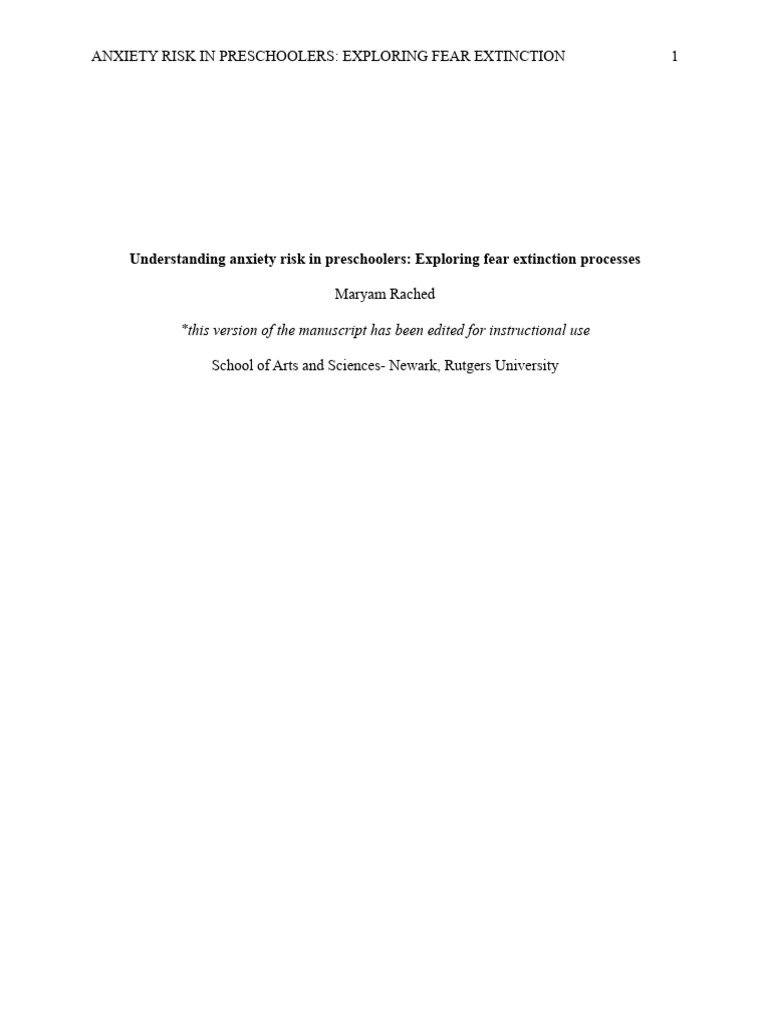 ANXIETY RISK IN PRESCHOOLERS: EXPLORING FEAR EXTINCTION 1

Understanding anxiety risk in preschoolers: Exploring fear extinction processes

Maryam Rached

*this version of the manuscript has been edited for instructional use

School of Arts and Sciences- Newark, Rutgers University